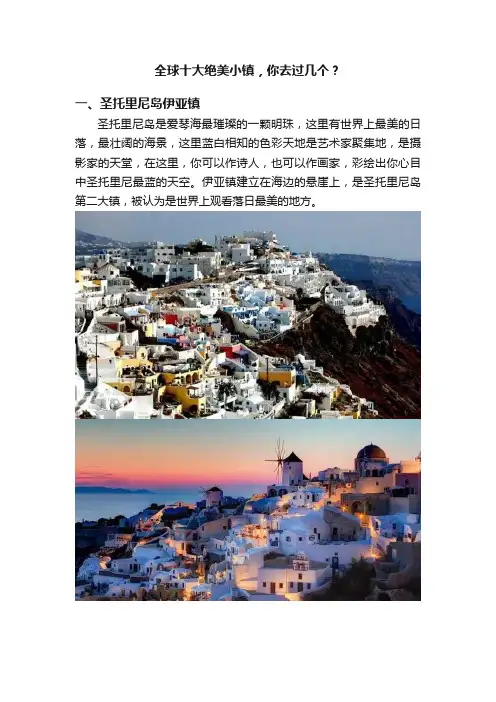 全球十大绝美小镇，你去过几个？

一、圣托里尼岛伊亚镇

圣托里尼岛是爱琴海最璀璨的一颗明珠，这里有世界上最美的日落，最壮阔的海景，这里蓝白相知的色彩天地是艺术家聚集地，是摄影家的天堂，在这里，你可以作诗人，也可以作画家，彩绘出你心目中圣托里尼最蓝的天空。伊亚镇建立在海边的悬崖上，是圣托里尼岛第二大镇，被认为是世界上观看落日最美的地方。